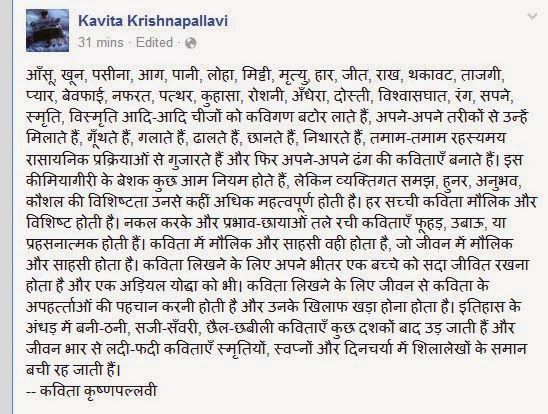 Kavita Krishnapallavi
31 mins · Edited ·

आँसू, खून, पसीना, आग, पानी, लोहा, मिट्टी, मृत्यु, हार, जीत, राख, थकावट, ताजगी, प्यार, बेवफाई, नफरत, पत्थर, कुहासा, रोशनी, अँधेरा, दोस्ती, विश्वासघात, रंग, सपने, स्मृति, विस्मृति आदि-आदि चीजों को कविगण बटोर लाते हैं, अपने-अपने तरीकों से उन्हें मिलाते हैं, गूँथते हैं, गलाते हैं, ढालते हैं, छानते हैं, निथारते हैं, तमाम-तमाम रहस्यमय रासायनिक प्रक्रियाओं से गुजारते हैं और फिर अपने-अपने ढंग की कविताएँ बनाते हैं। इस कीमियागीरी के बेशक कुछ आम नियम होते हैं, लेकिन व्यक्तिगत समझ, हुनर, अनुभव, कौशल की विशिष्टता उनसे कहीं अधिक महत्वपूर्ण होती है। हर सच्ची कविता मौलिक और विशिष्ट होती है। नकल करके और प्रभाव-छायाओं तले रची कविताएँ फूहड़, उबाऊ, या प्रहसनात्मक होती हैं। कविता में मौलिक और साहसी वही होता है, जो जीवन में मौलिक और साहसी होता है। कविता लिखने के लिए अपने भीतर एक बच्चे को सदा जीवित रखना होता है और एक अड़ियल योद्धा को भी। कविता लिखने के लिए जीवन से कविता के अपहर्त्ताओं की पहचान करनी होती है और उनके खिलाफ खड़ा होना होता है। इतिहास के अंधड़ में बनी-ठनी, सजी-सँवरी, छैल-छबीली कविताएँ कुछ दशकों बाद उड़ जाती हैं और जीवन भार से लदी-फदी कविताएँ स्मृतियों, स्वप्नों और दिनचर्या में शिलालेखों के समान बची रह जाती हैं।
-- कविता कृष्णपल्लवी